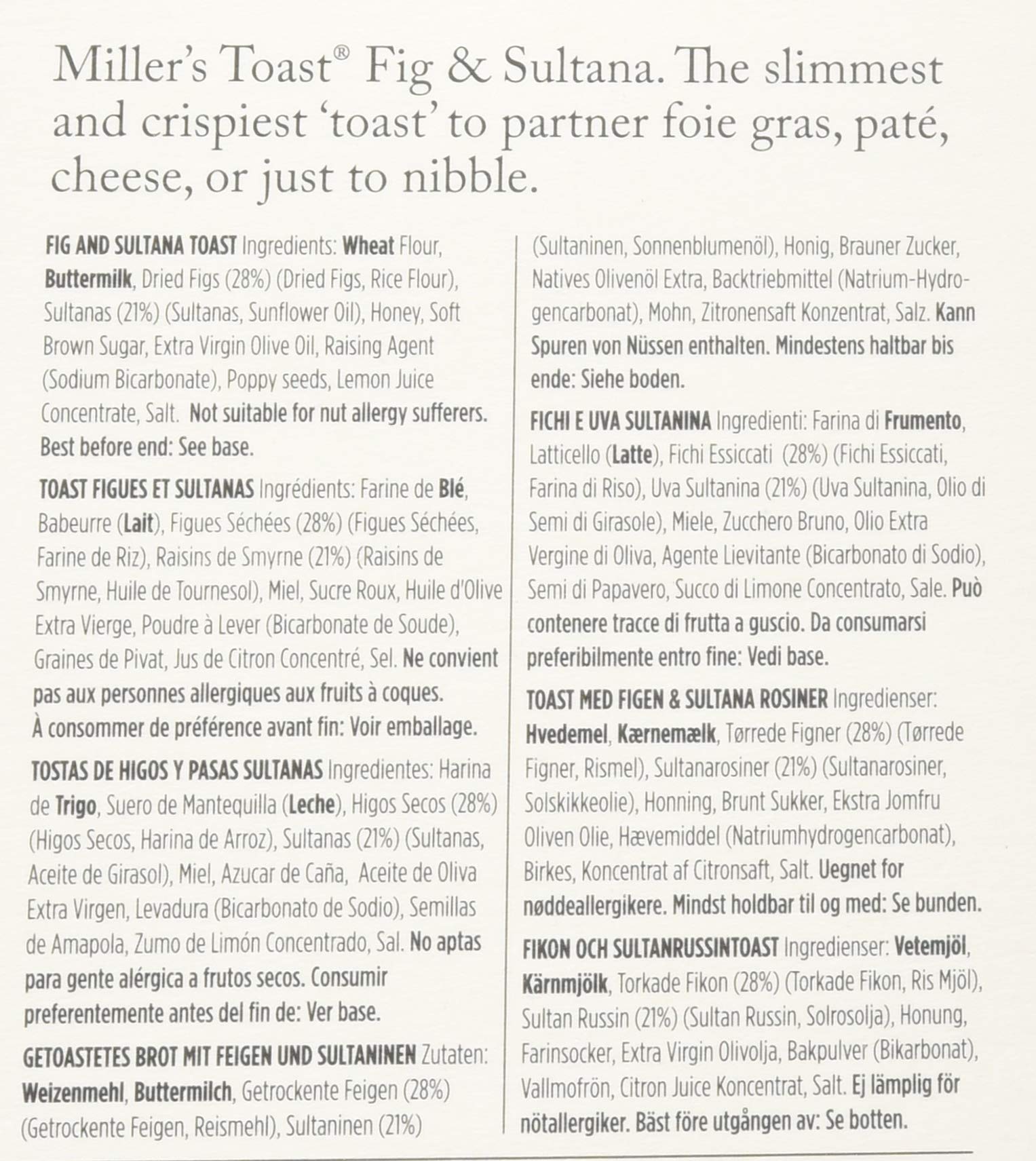 Miller's Toast® Fig & Sultana. The slimmest and crispiest 'toast' to partner foie gras, paté, cheese, or just to nibble.

FIG AND SULTANA TOAST Ingredients: Wheat Flour, Buttermilk, Dried Figs (28%) (Dried Figs, Rice Flour), Sultanas (21%) (Sultanas, Sunflower Oil), Honey, Soft Brown Sugar, Extra Virgin Olive Oil, Raising Agent (Sodium Bicarbonate), Poppy seeds, Lemon Juice Concentrate, Salt. Not suitable for nut allergy sufferers. Best before end: See base.

TOAST FIGUES ET SULTANAS Ingrédients: Farine de Blé, Babeurre (Lait), Figues Séchées (28%) (Figues Séchées, Farine de Riz), Raisins de Smyrne (21%) (Raisins de Smyrne, Huile de Tournesol), Miel, Sucre Roux, Huile d'Olive Extra Vierge, Poudre à Lever (Bicarbonate de Soude), Graines de Pivat, Jus de Citron Concentré, Sel. Ne convient pas aux personnes allergiques aux fruits à coques. À consommer de préférence avant fin: Voir emballage.

TOSTAS DE HIGOS Y PASAS SULTANAS Ingredientes: Harina de Trigo, Suero de Mantequilla (Leche), Higos Secos (28%) (Higos Secos, Harina de Arroz), Sultanas (21%) (Sultanas, Aceite de Girasol), Miel, Azucar de Caña, Aceite de Oliva Extra Virgen, Levadura (Bicarbonato de Sodio), Semillas de Amapola, Zumo de Limón Concentrado, Sal. No aptas para gente alérgica a frutos secos. Consumir preferentemente antes del fin de: Ver base.

GETOASTETES BROT MIT FEIGEN UND SULTANINEN Zutaten: Weizenmehl, Buttermilch, Getrockente Feigen (28%) (Getrockente Feigen, Reismehl), Sultaninen (21%) (Sultaninen, Sonnenblumenöl), Honig, Brauner Zucker, Natives Olivenöl Extra, Backtriebmittel (Natrium-Hydrogencarbonat), Mohn, Zitronensaft Konzentrat, Salz. Kann Spuren von Nüssen enthalten. Mindestens haltbar bis ende: Siehe boden.

FICHI E UVA SULTANINA Ingredienti: Farina di Frumento, Latticello (Latte), Fichi Essiccati (28%) (Fichi Essiccati, Farina di Riso), Uva Sultanina (21%) (Uva Sultanina, Olio di Semi di Girasole), Miele, Zucchero Bruno, Olio Extra Vergine di Oliva, Agente Lievitante (Bicarbonato di Sodio), Semi di Papavero, Succo di Limone Concentrato, Sale. Può contenere tracce di frutta a guscio. Da consumarsi preferibilmente entro fine: Vedi base.

TOAST MED FIGEN & SULTANA ROSINER Ingredienser: Hvedemel, Kærnemælk, Tørrede Figner (28%) (Tørrede Figner, Rismel), Sultanarosiner (21%) (Sultanarosiner, Solskikkeolie), Honning, Brunt Sukker, Ekstra Jomfru Oliven Olie, Hævemiddel (Natriumhydrogencarbonat), Birkes, Koncentrat af Citronsaft, Salt. Uegnet for nøddeallergikere. Mindst holdbar til og med: Se bunden.

FIKON OCH SULTANRUSSINTOAST Ingredienser: Vetemjöl, Kärnmjölk, Torkade Fikon (28%) (Torkade Fikon, Ris Mjöl), Sultan Russin (21%) (Sultan Russin, Solrosolja), Honung, Farinsocker, Extra Virgin Olivolja, Bakpulver (Bikarbonat), Vallmofrön, Citron Juice Koncentrat, Salt. Ej lämplig för nötallergiker. Bäst före utgången av: Se botten.